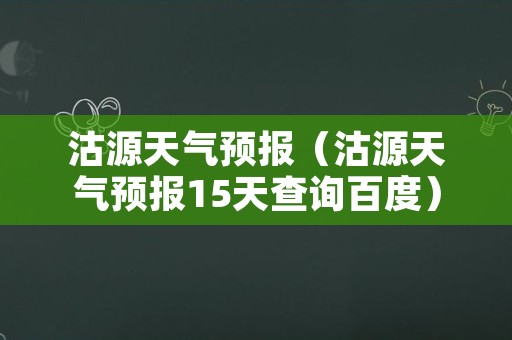 沽源天气预报（沽源天气预报15天查询百度）